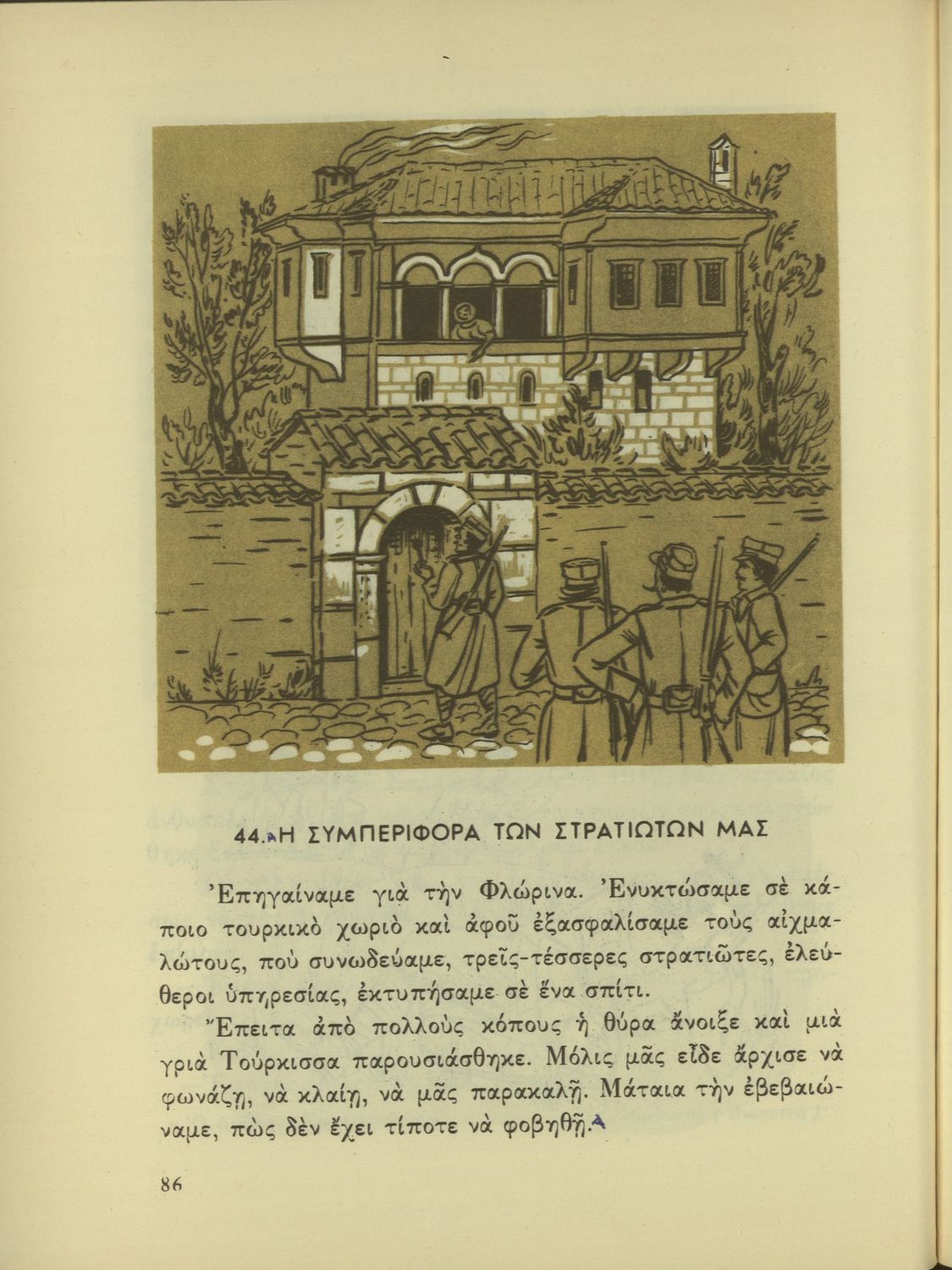 44. Η ΣΥΜΠΕΡΙΦΟΡΑ ΤΩΝ ΣΤΡΑΤΙΩΤΩΝ ΜΑΣ

Ἐπηγαίναμε γιὰ τὴν Φλώρινα. Ἐνυκτώσαμε σὲ κάποιο τουρκικὸ χωριὸ καὶ ἀφοῦ ἐξασφαλίσαμε τοὺς αἰχμαλώτους, ποὺ συνωδεύαμε, τρεῖς-τέσσερες στρατιῶτες, ἐλεύθεροι ὑπηρεσίας, ἐκτυπήσαμε σὲ ἕνα σπίτι.

Ἔπειτα ἀπὸ πολλοὺς κόπους ἡ θύρα ἄνοιξε καὶ μιὰ γριὰ Τούρκισσα παρουσιάσθηκε. Μόλις μᾶς εἶδε ἄρχισε νὰ φωνάζῃ, νὰ κλαίῃ, νὰ μᾶς παρακαλῇ. Μάταια τὴν ἐβεβαιώναμε, πὼς δὲν ἔχει τίποτε νὰ φοβηθῇ.

86